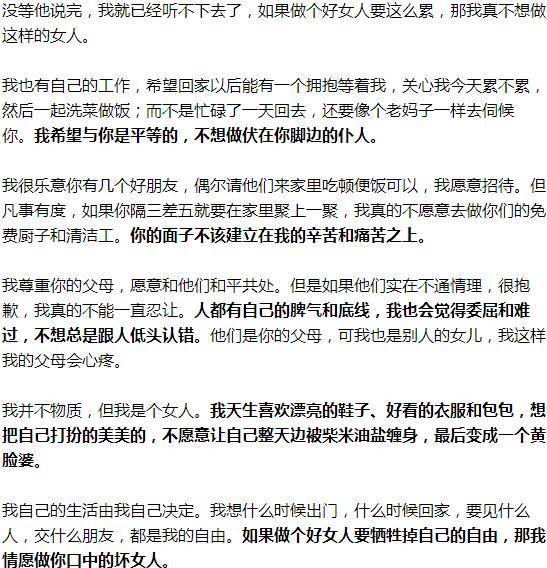 没等他说完，我就已经听不下去了，如果做个好女人要这么累，那我真不想做这样的女人。

我也有自己的工作，希望回家以后能有一个拥抱等着我，关心我今天累不累，然后一起洗菜做饭；而不是忙碌了一天回去，还要像个老妈子一样去伺候你。我希望与你是平等的，不想做伏在你脚边的仆人。

我很乐意你有几个好朋友，偶尔请他们来家里吃顿便饭可以，我愿意招待。但凡事有度，如果你隔三差五就要在家里聚上一聚，我真的不愿意去做你们的免费厨子和清洁工。你的面子不该建立在我的辛苦和痛苦之上。

我尊重你的父母，愿意和他们和平共处。但是如果他们实在不通情理，很抱歉，我真的不能一直忍让。人都有自己的脾气和底线，我也会觉得委屈和难过，不想总是跟人低头认错。他们是你的父母，可我也是别人的女儿，我这样我的父母会心疼。

我并不物质，但我是个女人。我天生喜欢漂亮的鞋子、好看的衣服和包包，想把自己打扮的美美的，不愿意让自己整天边被柴米油盐缠身，最后变成一个黄脸婆。

我自己的生活由我自己决定。我想什么时候出门，什么时候回家，要见什么人，交什么朋友，都是我的自由。如果做个好女人要牺牲掉自己的自由，那我情愿做你口中的坏女人。